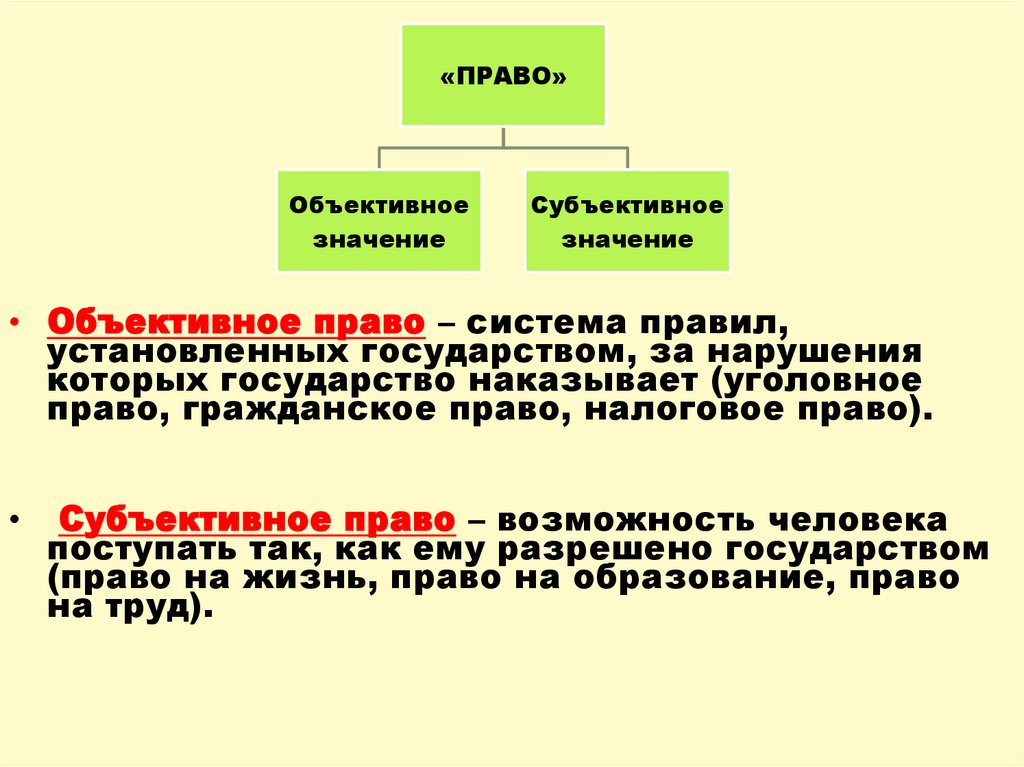 «ПРАВО»

Объективное значение

Субъективное значение

• Объективное право – система правил, установленных государством, за нарушения которых государство наказывает (уголовное право, гражданское право, налоговое право).

• Субъективное право – возможность человека поступать так, как ему разрешено государством (право на жизнь, право на образование, право на труд).